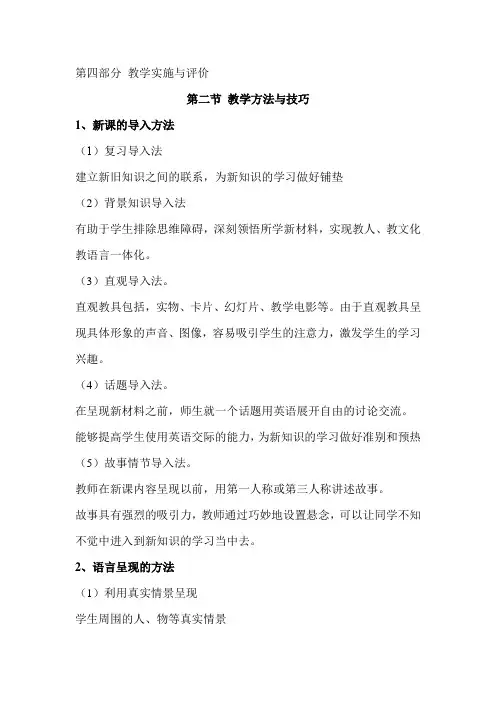 第四部分 教学实施与评价

第二节 教学方法与技巧

1、新课的导入方法

（1）复习导入法

建立新旧知识之间的联系，为新知识的学习做好铺垫

（2）背景知识导入法

有助于学生排除思维障碍，深刻领悟所学新材料，实现教人、教文化教语言一体化。

（3）直观导入法。

直观教具包括，实物、卡片、幻灯片、教学电影等。由于直观教具呈现具体形象的声音、图像，容易吸引学生的注意力，激发学生的学习兴趣。

（4）话题导入法。

在呈现新材料之前，师生就一个话题用英语展开自由的讨论交流。

能够提高学生使用英语交际的能力，为新知识的学习做好准别和预热

（5）故事情节导入法。

教师在新课内容呈现以前，用第一人称或第三人称讲述故事。

故事具有强烈的吸引力，教师通过巧妙地设置悬念，可以让同学不知不觉中进入到新知识的学习当中去。

2、语言呈现的方法

（1）利用真实情景呈现

学生周围的人、物等真实情景